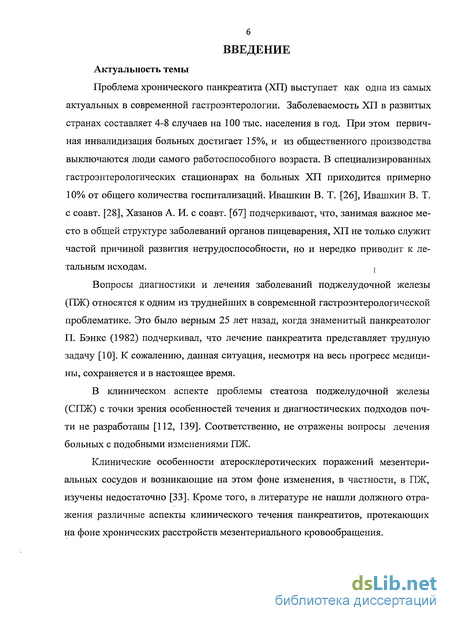 6

ВВЕДЕНИЕ

Актуальность темы

Проблема хронического панкреатита (ХП) выступает как одна из самых актуальных в современной гастроэнтерологии. Заболеваемость ХП в развитых странах составляет 4-8 случаев на 100 тыс. населения в год. При этом первичная инвалидизация больных достигает 15%, и из общественного производства выключаются люди самого работоспособного возраста. В специализированных гастроэнтерологических стационарах на больных ХП приходится примерно 10% от общего количества госпитализаций. Ивашкин В. Т. [26], Ивашкин В. Т. с соавт. [28], Хазанов А. И. с соавт. [67] подчеркивают, что, занимая важное место в общей структуре заболеваний органов пищеварения, ХП не только служит частой причиной развития нетрудоспособности, но и нередко приводит к летальным исходам.

Вопросы диагностики и лечения заболеваний поджелудочной железы (ПЖ) относятся к одним из труднейших в современной гастроэнтерологической проблематике. Это было верным 25 лет назад, когда знаменитый панкреатолог П. Бэнкс (1982) подчеркивал, что лечение панкреатита представляет трудную задачу [10]. К сожалению, данная ситуация, несмотря на весь прогресс медицины, сохраняется и в настоящее время.

В клиническом аспекте проблемы стеатоза поджелудочной железы (СПЖ) с точки зрения особенностей течения и диагностических подходов почти не разработаны [112, 139]. Соответственно, не отражены вопросы лечения больных с подобными изменениями ПЖ.

Клинические особенности атеросклеротических поражений мезентериальных сосудов и возникающие на этом фоне изменения, в частности, в ПЖ, изучены недостаточно [33]. Кроме того, в литературе не нашли должного отражения различные аспекты клинического течения панкреатитов, протекающих на фоне хронических расстройств мезентериального кровообращения.

dsLib.net
библиотека диссертаций